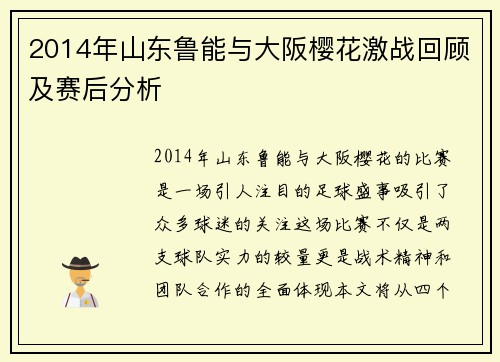 2014年山东鲁能与大阪樱花激战回顾及赛后分析

2014年山东鲁能与大阪樱花的比赛是一场引人注目的足球盛事吸引了众多球迷的关注这场比赛不仅是两支球队实力的较量更是战术精神和团队合作的全面体现本文将从四个